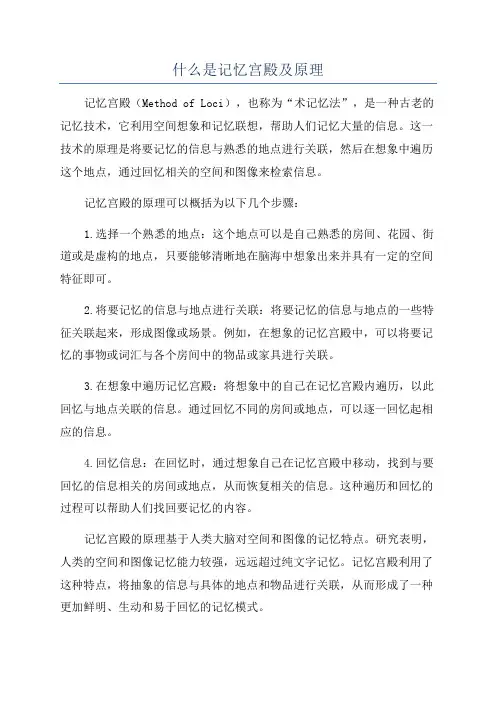 什么是记忆宫殿及原理

记忆宫殿（Method of Loci），也称为“术记忆法”，是一种古老的记忆技术，它利用空间想象和记忆联想，帮助人们记忆大量的信息。这一技术的原理是将要记忆的信息与熟悉的地点进行关联，然后在想象中遍历这个地点，通过回忆相关的空间和图像来检索信息。

记忆宫殿的原理可以概括为以下几个步骤：

1.选择一个熟悉的地点：这个地点可以是自己熟悉的房间、花园、街道或是虚构的地点，只要能够清晰地在脑海中想象出来并具有一定的空间特征即可。

2.将要记忆的信息与地点进行关联：将要记忆的信息与地点的一些特征关联起来，形成图像或场景。例如，在想象的记忆宫殿中，可以将要记忆的事物或词汇与各个房间中的物品或家具进行关联。

3.在想象中遍历记忆宫殿：将想象中的自己在记忆宫殿内遍历，以此回忆与地点关联的信息。通过回忆不同的房间或地点，可以逐一回忆起相应的信息。

4.回忆信息：在回忆时，通过想象自己在记忆宫殿中移动，找到与要回忆的信息相关的房间或地点，从而恢复相关的信息。这种遍历和回忆的过程可以帮助人们找回要记忆的内容。

记忆宫殿的原理基于人类大脑对空间和图像的记忆特点。研究表明，人类的空间和图像记忆能力较强，远远超过纯文字记忆。记忆宫殿利用了这种特点，将抽象的信息与具体的地点和物品进行关联，从而形成了一种更加鲜明、生动和易于回忆的记忆模式。